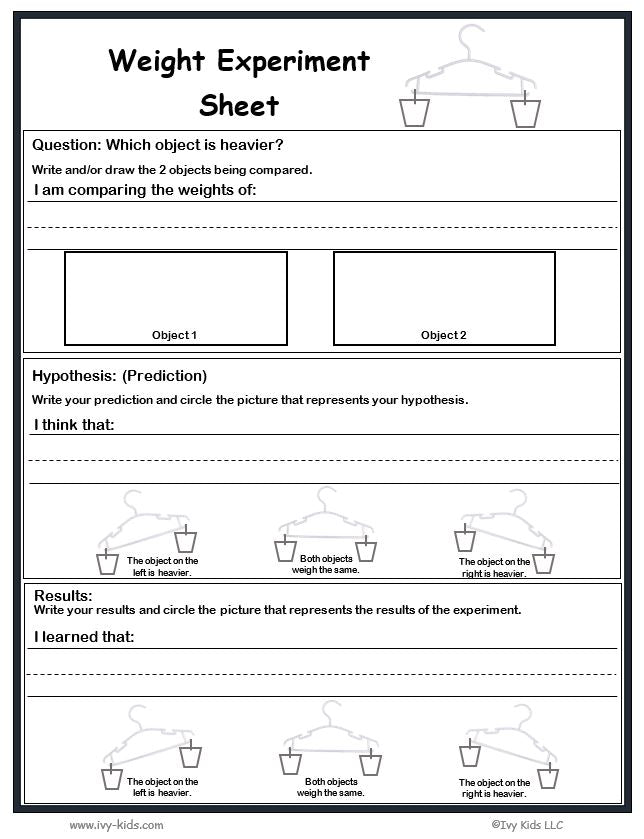 Weight Experiment Sheet

Question: Which object is heavier?

Write and/or draw the 2 objects being compared.

I am comparing the weights of:

Object 1

Object 2

Hypothesis: (Prediction)

Write your prediction and circle the picture that represents your hypothesis.

I think that:

The object on the left is heavier.

Both objects weigh the same.

The object on the right is heavier.

Results:

Write your results and circle the picture that represents the results of the experiment.

I learned that:

The object on the left is heavier.

Both objects weigh the same.

The object on the right is heavier.

www.ivy-kids.com

©Ivy Kids LLC